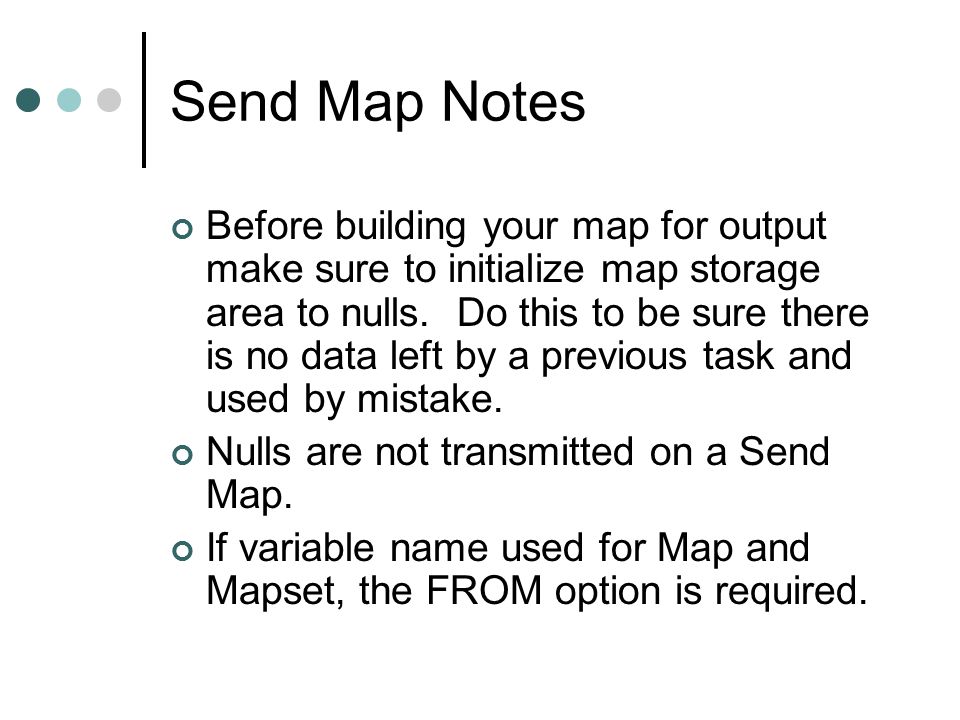 Send Map Notes

Before building your map for output make sure to initialize map storage area to nulls. Do this to be sure there is no data left by a previous task and used by mistake.

Nulls are not transmitted on a Send Map.

If variable name used for Map and Mapset, the FROM option is required.